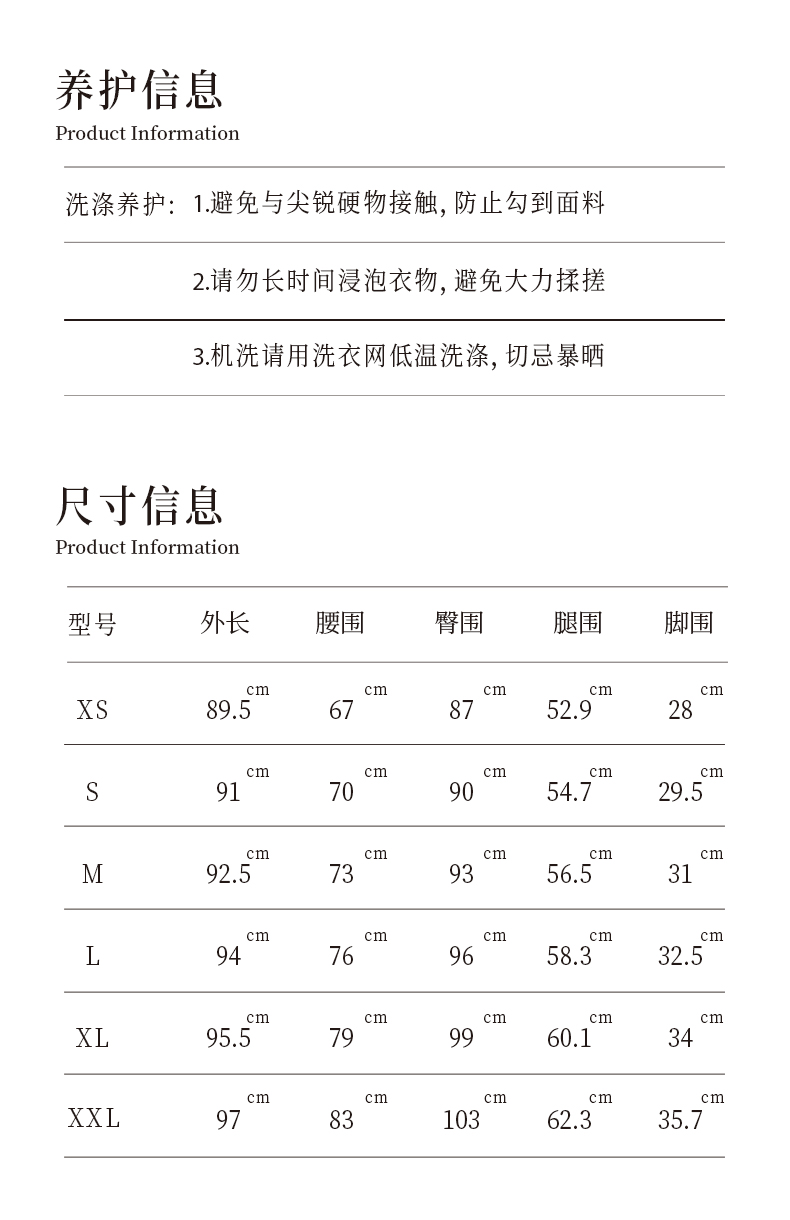 养护信息
Product Information

洗涤养护: 1.避免与尖锐硬物接触, 防止勾到面料

2.请勿长时间浸泡衣物, 避免大力揉搓

3.机洗请用洗衣网低温洗涤, 切忌暴晒

尺寸信息
Product Information

| 型号 | 外长 | 腰围 | 臀围 | 腿围 | 脚围 |
|---|---|---|---|---|---|
| XS | 89.5 cm | 67 cm | 87 cm | 52.9 cm | 28 cm |
| S | 91 cm | 70 cm | 90 cm | 54.7 cm | 29.5 cm |
| M | 92.5 cm | 73 cm | 93 cm | 56.5 cm | 31 cm |
| L | 94 cm | 76 cm | 96 cm | 58.3 cm | 32.5 cm |
| XL | 95.5 cm | 79 cm | 99 cm | 60.1 cm | 34 cm |
| XXL | 97 cm | 83 cm | 103 cm | 62.3 cm | 35.7 cm |